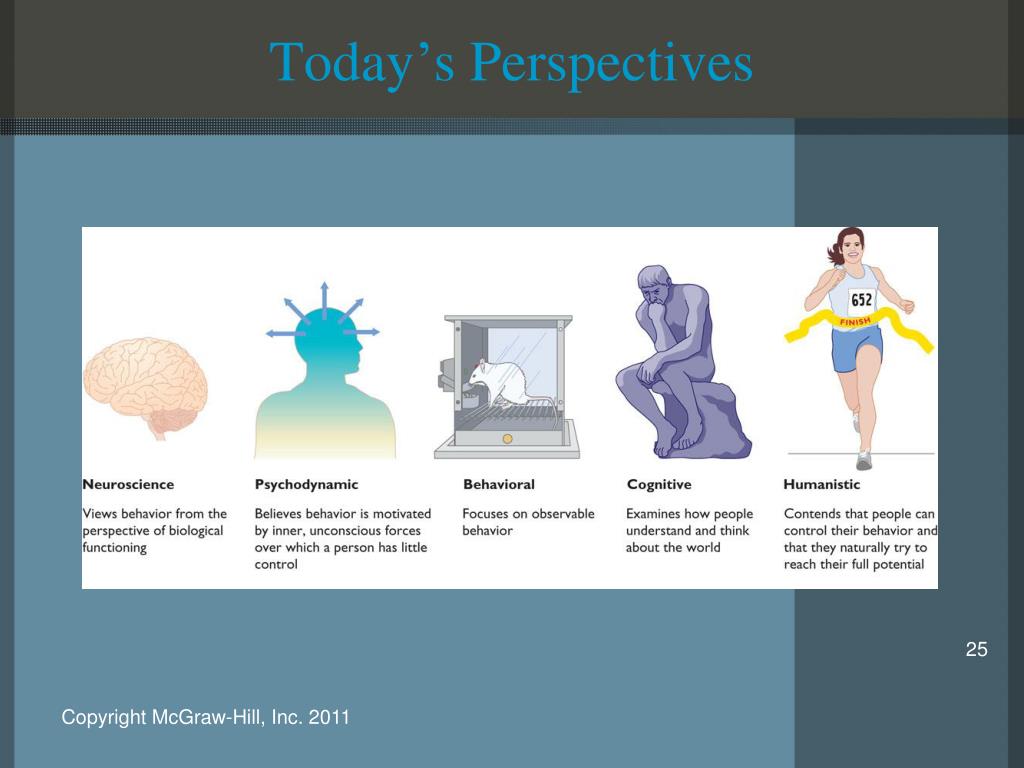 Today’s Perspectives

652

FINISH

Neuroscience

Views behavior from the perspective of biological functioning

Psychodynamic

Believes behavior is motivated by inner, unconscious forces over which a person has little control

Behavioral

Focuses on observable behavior

Cognitive

Examines how people understand and think about the world

Humanistic

Contends that people can control their behavior and that they naturally try to reach their full potential

25

Copyright McGraw-Hill, Inc. 2011